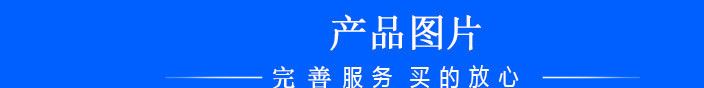 产品图片

完善服务 买的放心